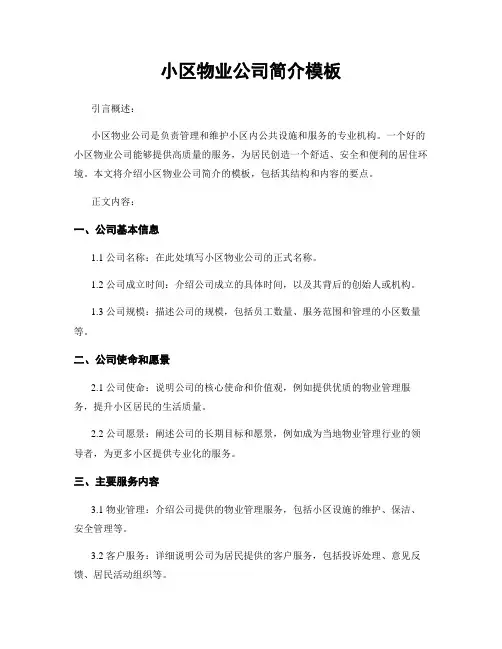 小区物业公司简介模板

引言概述：

小区物业公司是负责管理和维护小区内公共设施和服务的专业机构。一个好的小区物业公司能够提供高质量的服务，为居民创造一个舒适、安全和便利的居住环境。本文将介绍小区物业公司简介的模板，包括其结构和内容的要点。

正文内容：

一、公司基本信息

1.1 公司名称：在此处填写小区物业公司的正式名称。

1.2 公司成立时间：介绍公司成立的具体时间，以及其背后的创始人或机构。

1.3 公司规模：描述公司的规模，包括员工数量、服务范围和管理的小区数量等。

二、公司使命和愿景

2.1 公司使命：说明公司的核心使命和价值观，例如提供优质的物业管理服务，提升小区居民的生活质量。

2.2 公司愿景：阐述公司的长期目标和愿景，例如成为当地物业管理行业的领导者，为更多小区提供专业化的服务。

三、主要服务内容

3.1 物业管理：介绍公司提供的物业管理服务，包括小区设施的维护、保洁、安全管理等。

3.2 客户服务：详细说明公司为居民提供的客户服务，包括投诉处理、意见反馈、居民活动组织等。